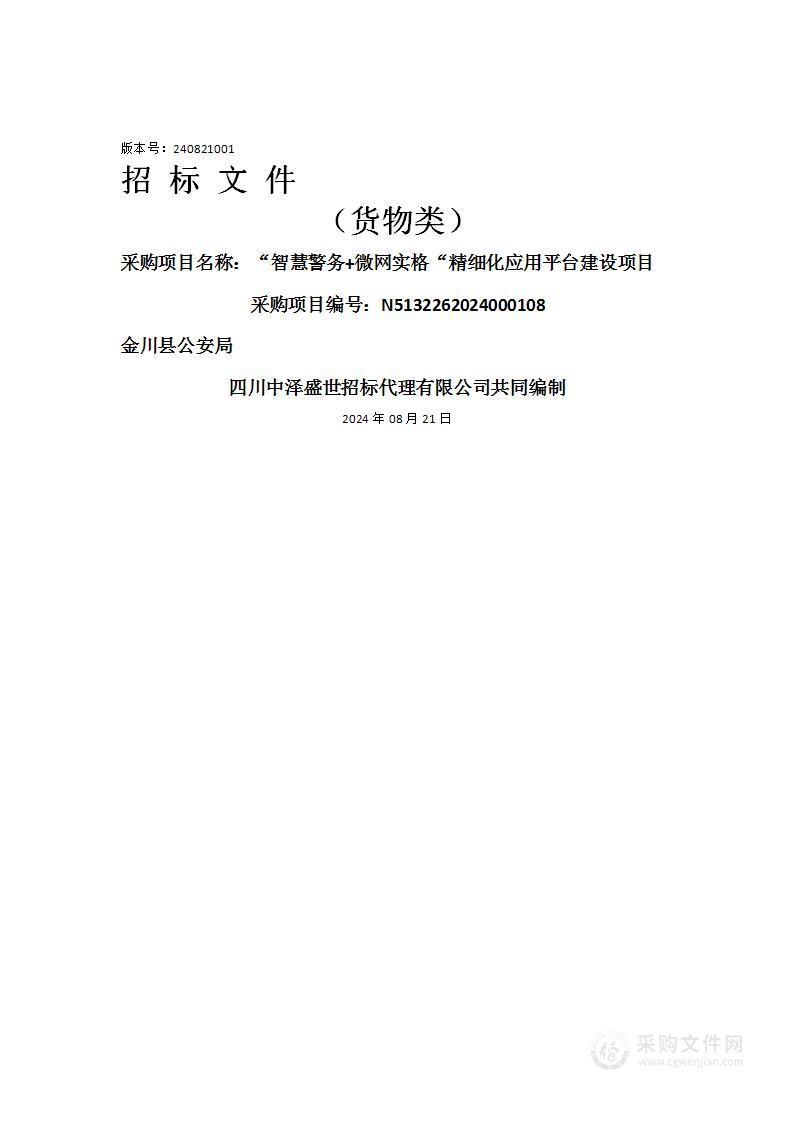 版本号：240821001

招 标 文 件

（货物类）

采购项目名称：“智慧警务+微网实格“精细化应用平台建设项目

采购项目编号：N5132262024000108

金川县公安局

四川中泽盛世招标代理有限公司共同编制

2024 年 08 月 21 日

采购文件网
www.cgwenjian.com